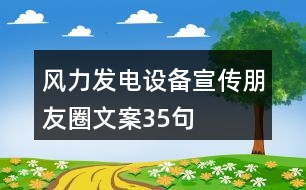 风力发电设备宣传朋友圈文案35句